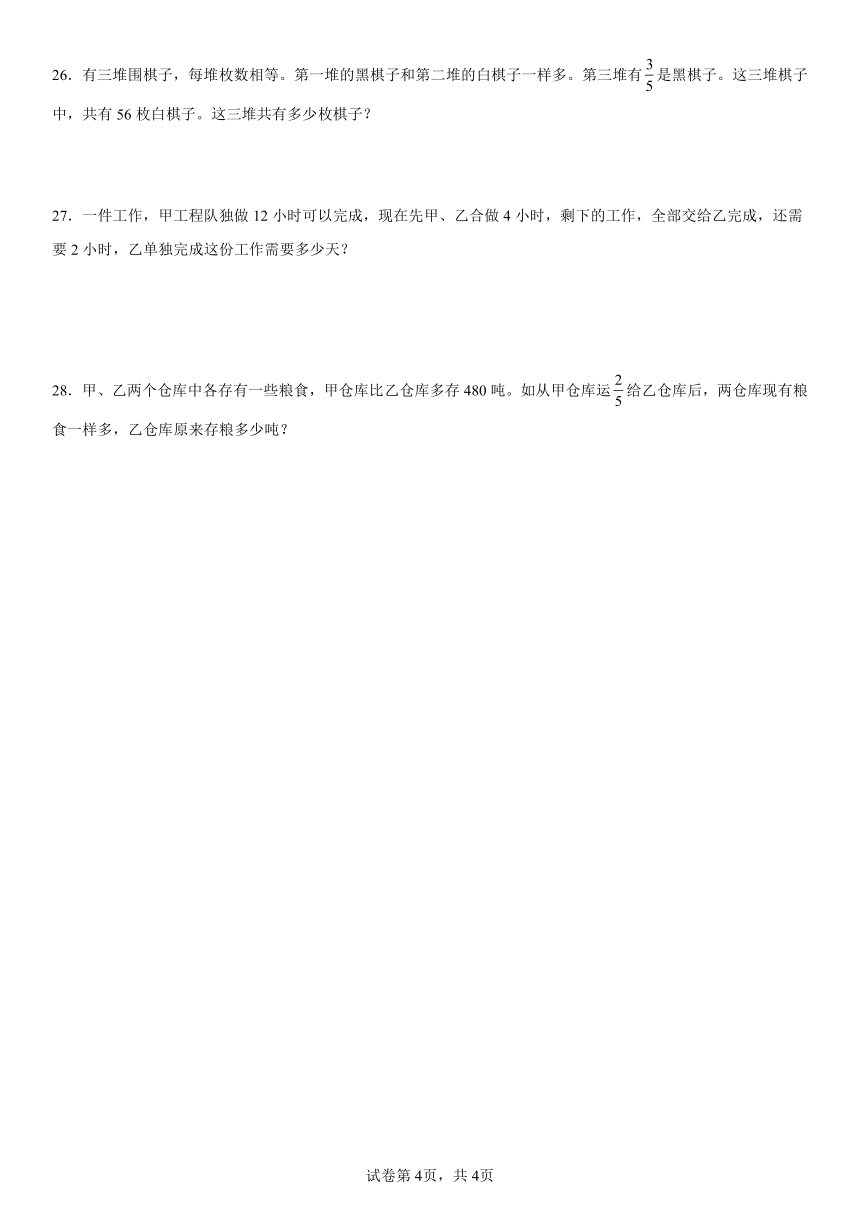 26．有三堆围棋子，每堆枚数相等。第一堆的黑棋子和第二堆的白棋子一样多。第三堆有$\frac{3}{5}$是黑棋子。这三堆棋子中，共有 56 枚白棋子。这三堆共有多少枚棋子？

27．一件工作，甲工程队独做 12 小时可以完成，现在先甲、乙合做 4 小时，剩下的工作，全部交给乙完成，还需要 2 小时，乙单独完成这份工作需要多少天？

28．甲、乙两个仓库中各存有一些粮食，甲仓库比乙仓库多存 480 吨。如从甲仓库运$\frac{2}{5}$给乙仓库后，两仓库现有粮食一样多，乙仓库原来存粮多少吨？

试卷第 4页，共 4页